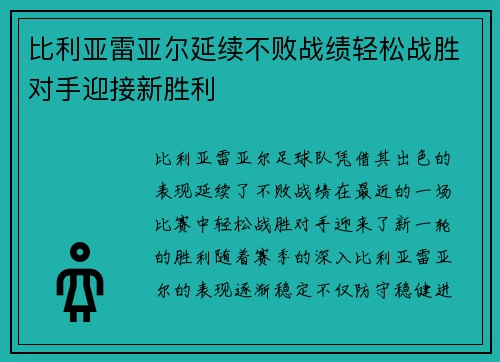 比利亚雷亚尔延续不败战绩轻松战胜对手迎接新胜利

比利亚雷亚尔足球队凭借其出色的表现延续了不败战绩在最近的一场比赛中轻松战胜对手迎来了新一轮的胜利随着赛季的深入比利亚雷亚尔的表现逐渐稳定不仅防守稳健进